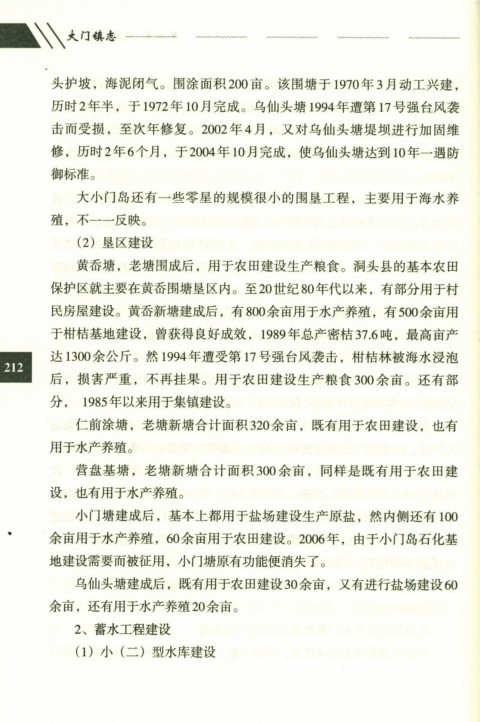 大门镇志

头护坡，海泥闭气。围涂面积200亩。该围塘于1970年3月动工兴建，历时2年半，于1972年10月完成。乌仙头塘1994年遭第17号强台风袭击而受损，至次年修复。2002年4月，又对乌仙头塘堤坝进行加固维修，历时2年6个月，于2004年10月完成，使乌仙头塘达到10年一遇防御标准。

大小门岛还有一些零星的规模很小的围垦工程，主要用于海水养殖，不一一反映。

（2）垦区建设

黄岙塘，老塘围成后，用于农田建设生产粮食。洞头县的基本农田保护区就主要在黄岙围塘垦区内。至20世纪80年代以来，有部分用于村民房屋建设。黄岙新塘建成后，有800余亩用于水产养殖，有500余亩用于柑桔基地建设，曾获得良好成效，1989年总产密桔37.6吨，最高亩产达1300余公斤。然1994年遭受第17号强台风袭击，柑桔林被海水浸泡后，损害严重，不再挂果。用于农田建设生产粮食300余亩。还有部分，1985年以来用于集镇建设。

212

仁前涂塘，老塘新塘合计面积320余亩，既有用于农田建设，也有用于水产养殖。

营盘基塘，老塘新塘合计面积300余亩，同样是既有用于农田建设，也有用于水产养殖。

小门塘建成后，基本上都用于盐场建设生产原盐，然内侧还有100余亩用于水产养殖，60余亩用于农田建设。2006年，由于小门岛石化基地建设需要而被征用，小门塘原有功能便消失了。

乌仙头塘建成后，既有用于农田建设30余亩，又有进行盐场建设60余亩，还有用于水产养殖20余亩。

2、蓄水工程建设

（1）小（二）型水库建设